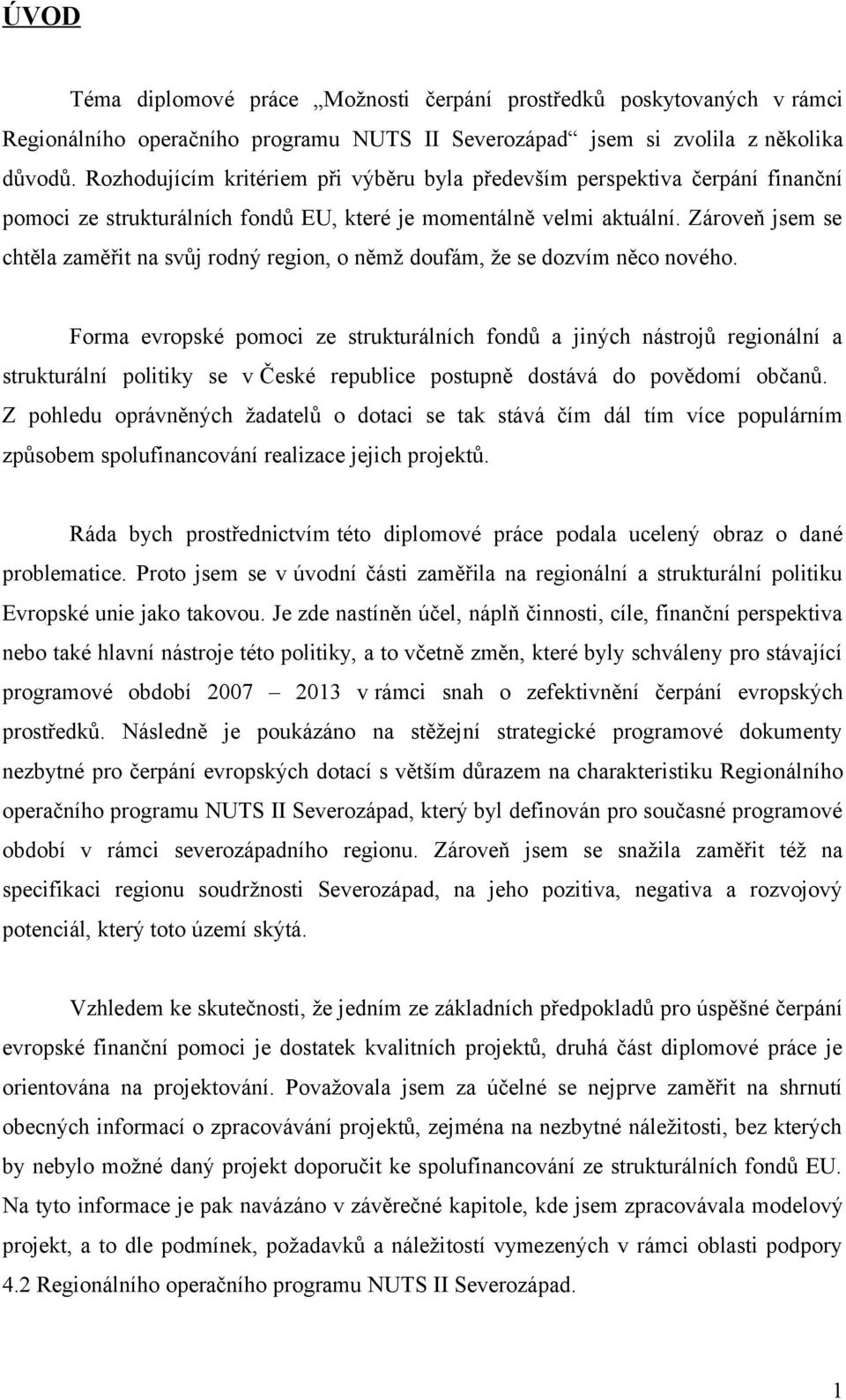 ÚVOD

Téma diplomové práce „Možnosti čerpání prostředků poskytovaných v rámci Regionálního operačního programu NUTS II Severozápad“ jsem si zvolila z několika důvodů. Rozhodujícím kritériem při výběru byla především perspektiva čerpání finanční pomoci ze strukturálních fondů EU, které je momentálně velmi aktuální. Zároveň jsem se chtěla zaměřit na svůj rodný region, o němž doufám, že se dozvím něco nového.

Forma evropské pomoci ze strukturálních fondů a jiných nástrojů regionální a strukturální politiky se v České republice postupně dostává do povědomí občanů. Z pohledu oprávněných žadatelů o dotaci se tak stává čím dál tím více populárním způsobem spolufinancování realizace jejich projektů.

Ráda bych prostřednictvím této diplomové práce podala ucelený obraz o dané problematice. Proto jsem se v úvodní části zaměřila na regionální a strukturální politiku Evropské unie jako takovou. Je zde nastíněn účel, náplň činnosti, cíle, finanční perspektiva nebo také hlavní nástroje této politiky, a to včetně změn, které byly schváleny pro stávající programové období 2007 – 2013 v rámci snah o zefektivnění čerpání evropských prostředků. Následně je poukázáno na stěžejní strategické programové dokumenty nezbytné pro čerpání evropských dotací s větším důrazem na charakteristiku Regionálního operačního programu NUTS II Severozápad, který byl definován pro současné programové období v rámci severozápadního regionu. Zároveň jsem se snažila zaměřit též na specifikaci regionu soudržnosti Severozápad, na jeho pozitiva, negativa a rozvojový potenciál, který toto území skýtá.

Vzhledem ke skutečnosti, že jedním ze základních předpokladů pro úspěšné čerpání evropské finanční pomoci je dostatek kvalitních projektů, druhá část diplomové práce je orientována na projektování. Považovala jsem za účelné se nejprve zaměřit na shrnutí obecných informací o zpracovávání projektů, zejména na nezbytné náležitosti, bez kterých by nebylo možné daný projekt doporučit ke spolufinancování ze strukturálních fondů EU. Na tyto informace je pak navázáno v závěrečné kapitole, kde jsem zpracovávala modelový projekt, a to dle podmínek, požadavků a náležitostí vymezených v rámci oblasti podpory 4.2 Regionálního operačního programu NUTS II Severozápad.

1